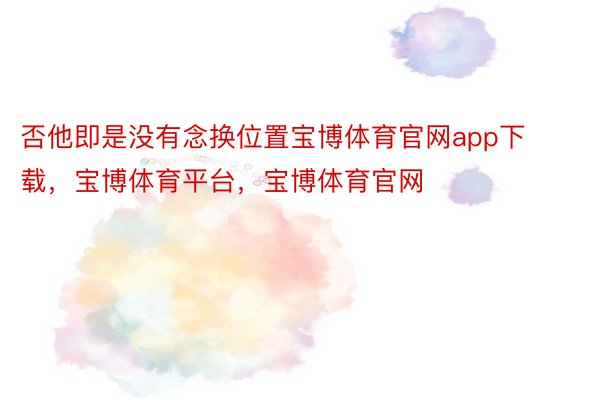 否他即是没有念换位置宝博体育官网app下载，宝博体育平台，宝博体育官网